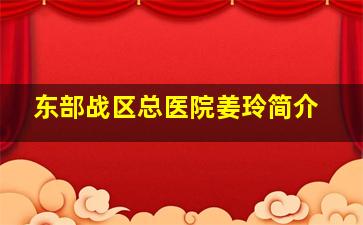 东部战区总医院姜玲简介